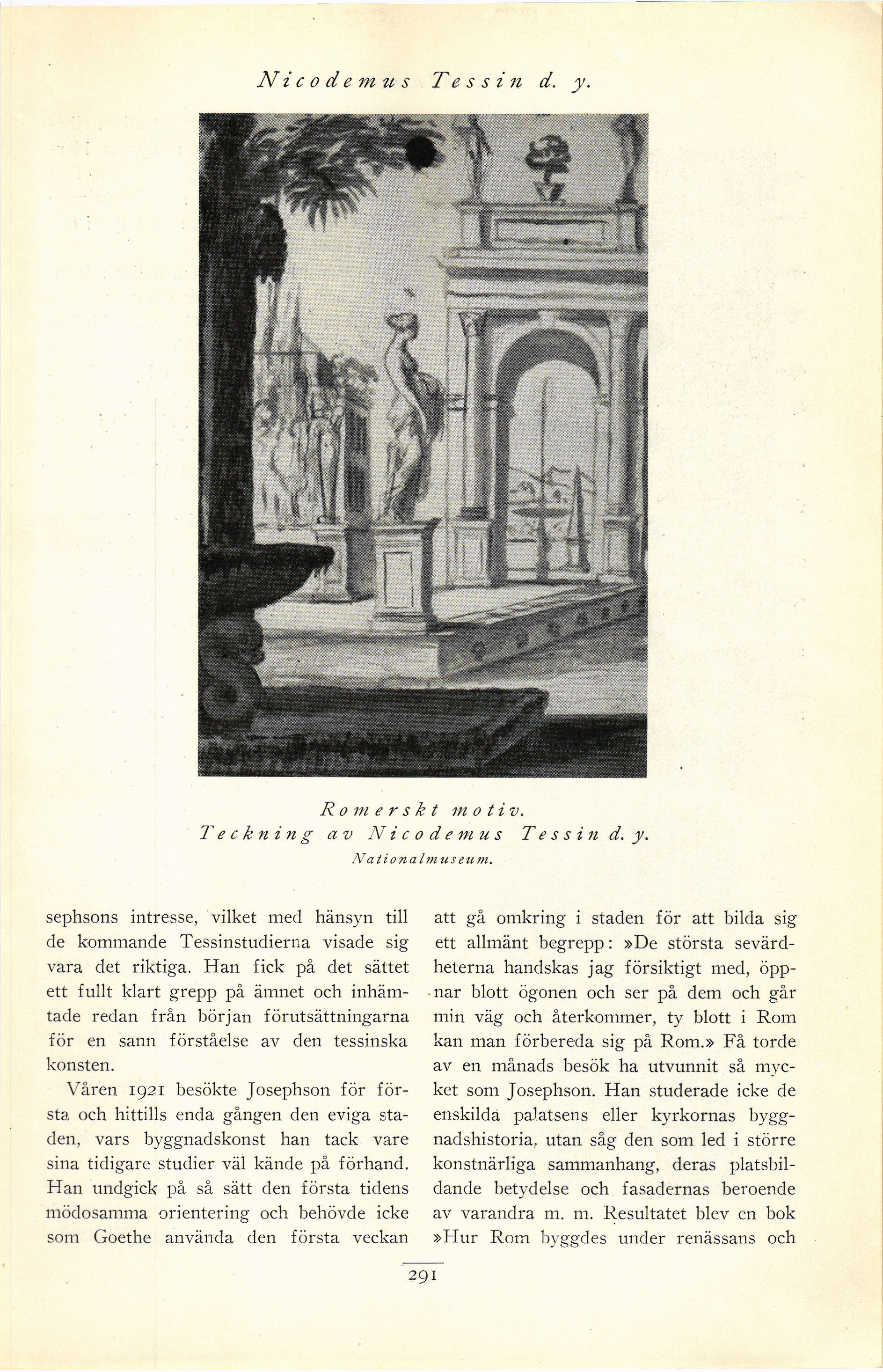 Nicodemus Tessin d. y.

Romerskt motiv.
Teckning av Nicodemus Tessin d. y.
Nationalmuseum.

sephsons intresse, vilket med hänsyn till de kommande Tessinstudierna visade sig vara det riktiga. Han fick på det sättet ett fullt klart grepp på ämnet och inhämtade redan från början förutsättningarna för en sann förståelse av den tessinska konsten.

Våren 1921 besökte Josephson för första och hittills enda gången den eviga staden, vars byggnadskonst han tack vare sina tidigare studier väl kände på förhand. Han undgick på så sätt den första tidens mödosamma orientering och behövde icke som Goethe använda den första veckan att gå omkring i staden för att bilda sig ett allmänt begrepp: »De största sevärdheterna handskas jag försiktigt med, öppnar blott ögonen och ser på dem och går min väg och återkommer, ty blott i Rom kan man förbereda sig på Rom.» Få torde av en månads besök ha utvunnit så mycket som Josephson. Han studerade icke de enskilda palatsens eller kyrkornas byggnadshistoria, utan såg den som led i större konstnärliga sammanhang, deras platsbildande betydelse och fasadernas beroende av varandra m. m. Resultatet blev en bok »Hur Rom byggdes under renässans och

291